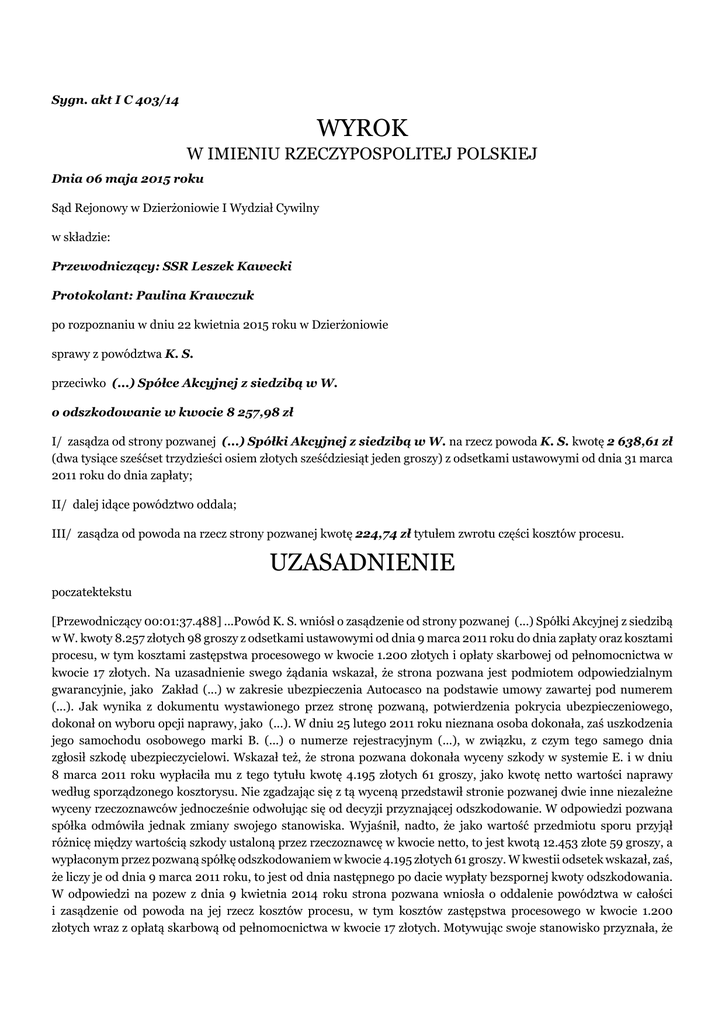 Sygn. akt I C 403/14

WYROK
W IMIENIU RZECZYPOSPOLITEJ POLSKIEJ

Dnia 06 maja 2015 roku

Sąd Rejonowy w Dzierżoniowie I Wydział Cywilny

w składzie:

Przewodniczący: SSR Leszek Kawecki

Protokolant: Paulina Krawczuk

po rozpoznaniu w dniu 22 kwietnia 2015 roku w Dzierżoniowie

sprawy z powództwa K. S.

przeciwko (...) Spółce Akcyjnej z siedzibą w W.

o odszkodowanie w kwocie 8 257,98 zł

I/ zasądza od strony pozwanej (...) Spółki Akcyjnej z siedzibą w W. na rzecz powoda K. S. kwotę 2 638,61 zł (dwa tysiące sześćset trzydzieści osiem złotych sześćdziesiąt jeden groszy) z odsetkami ustawowymi od dnia 31 marca 2011 roku do dnia zapłaty;

II/ dalej idące powództwo oddala;

III/ zasądza od powoda na rzecz strony pozwanej kwotę 224,74 zł tytułem zwrotu części kosztów procesu.

UZASADNIENIE

poczatektekstu

[Przewodniczący 00:01:37.488] ...Powód K. S. wniósł o zasądzenie od strony pozwanej (...) Spółki Akcyjnej z siedzibą w W. kwoty 8.257 złotych 98 groszy z odsetkami ustawowymi od dnia 9 marca 2011 roku do dnia zapłaty oraz kosztami procesu, w tym kosztami zastępstwa procesowego w kwocie 1.200 złotych i opłaty skarbowej od pełnomocnictwa w kwocie 17 złotych. Na uzasadnienie swego żądania wskazał, że strona pozwana jest podmiotem odpowiedzialnym gwarancyjnie, jako Zakład (...) w zakresie ubezpieczenia Autocasco na podstawie umowy zawartej pod numerem (...). Jak wynika z dokumentu wystawionego przez stronę pozwaną, potwierdzenia pokrycia ubezpieczeniowego, dokonał on wyboru opcji naprawy, jako (...). W dniu 25 lutego 2011 roku nieznana osoba dokonała, zaś uszkodzenia jego samochodu osobowego marki B. (...) o numerze rejestracyjnym (...), w związku, z czym tego samego dnia zgłosił szkodę ubezpieczycielowi. Wskazał też, że strona pozwana dokonała wyceny szkody w systemie E. i w dniu 8 marca 2011 roku wypłaciła mu z tego tytułu kwotę 4.195 złotych 61 groszy, jako kwotę netto wartości naprawy według sporządzonego kosztorysu. Nie zgadzając się z tą wyceną przedstawił stronie pozwanej dwie inne niezależne wyceny rzeczoznawców jednocześnie odwołując się od decyzji przyznającej odszkodowanie. W odpowiedzi pozwana spółka odmówiła jednak zmiany swojego stanowiska. Wyjaśnił, nadto, że jako wartość przedmiotu sporu przyjął różnicę między wartością szkody ustaloną przez rzeczoznawcę w kwocie netto, to jest kwotą 12.453 złote 59 groszy, a wypłaconym przez pozwaną spółkę odszkodowaniem w kwocie 4.195 złotych 61 groszy. W kwestii odsetek wskazał, zaś, że liczy je od dnia 9 marca 2011 roku, to jest od dnia następnego po dacie wypłaty bezspornej kwoty odszkodowania. W odpowiedzi na pozew z dnia 9 kwietnia 2014 roku strona pozwana wniosła o oddalenie powództwa w całości i zasądzenie od powoda na jej rzecz kosztów procesu, w tym kosztów zastępstwa procesowego w kwocie 1.200 złotych wraz z opłatą skarbową od pełnomocnictwa w kwocie 17 złotych. Motywując swoje stanowisko przyznała, że